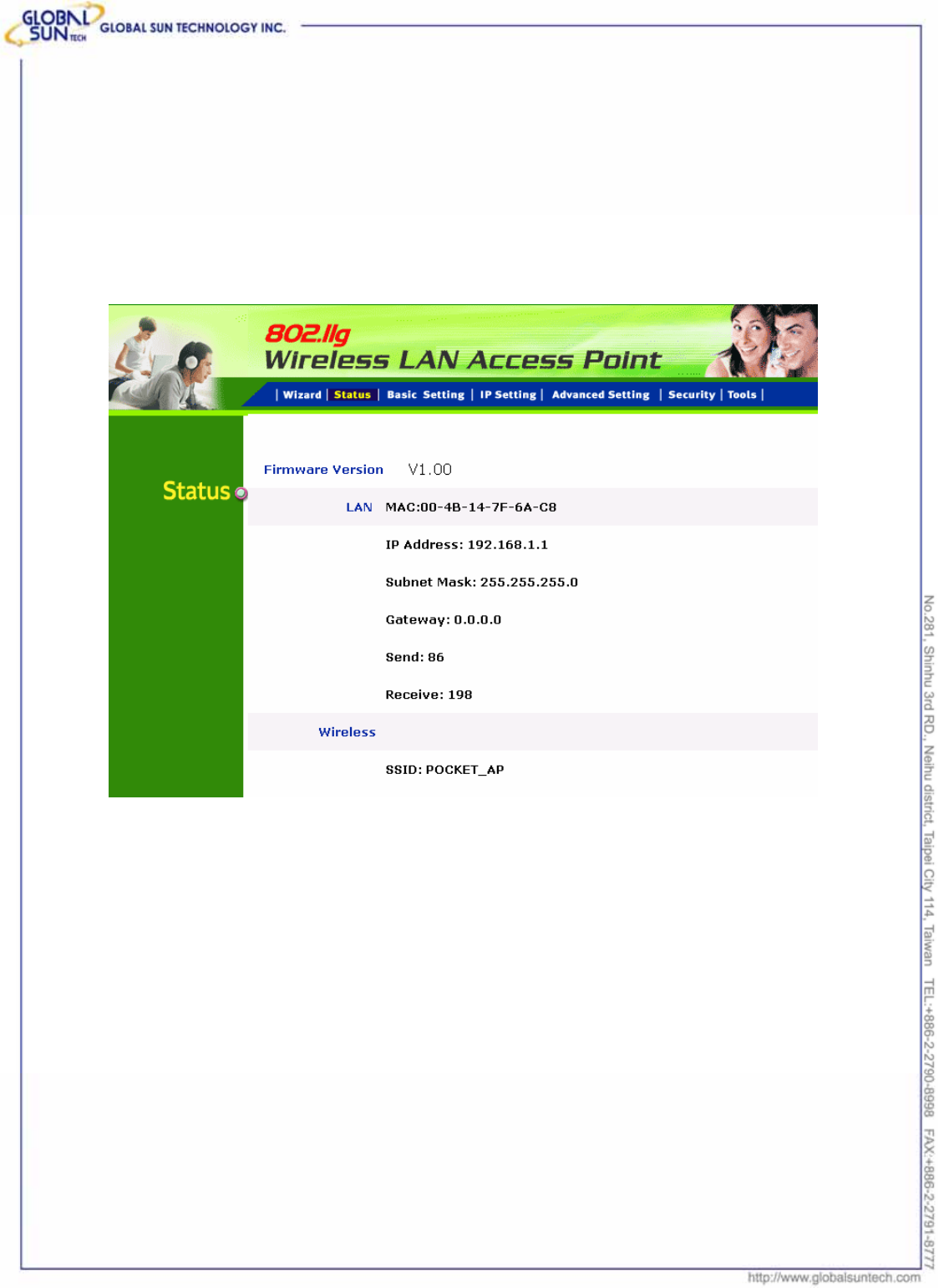 GLOBAL SUN TECH GLOBAL SUN TECHNOLOGY INC.

802.11g
Wireless LAN Access Point

| Wizard | Status | Basic Setting | IP Setting | Advanced Setting | Security | Tools |

Status

Firmware Version V1.00

LAN MAC:00-4B-14-7F-6A-C8

IP Address: 192.168.1.1

Subnet Mask: 255.255.255.0

Gateway: 0.0.0.0

Send: 86

Receive: 198

Wireless

SSID: POCKET_AP

No.281, Shinhu 3rd RD., Neihu district, Taipei City 114, Taiwan TEL:+886-2-2790-8998 FAX:+886-2-2791-8777

http://www.globalsuntech.com